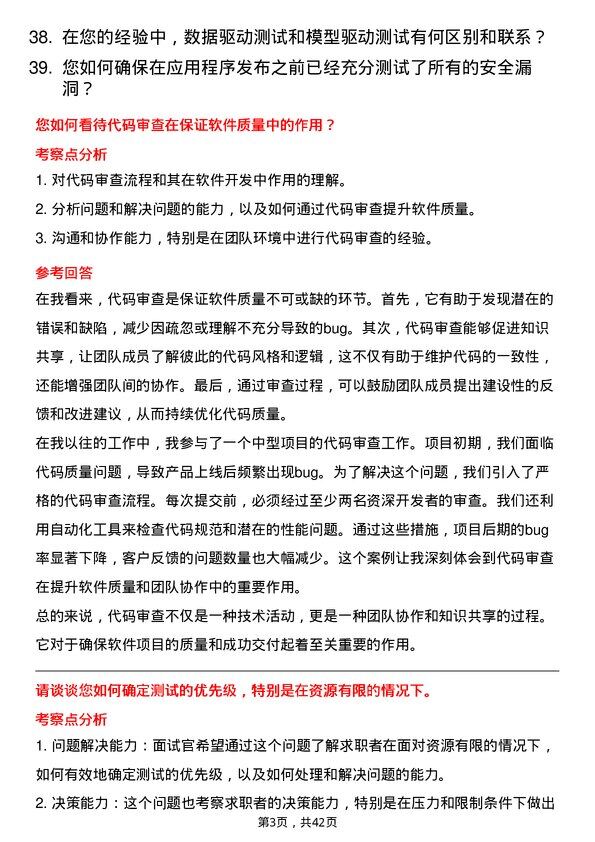 38. 在您的经验中，数据驱动测试和模型驱动测试有何区别和联系？

39. 您如何确保在应用程序发布之前已经充分测试了所有的安全漏洞？

您如何看待代码审查在保证软件质量中的作用？

考察点分析

1. 对代码审查流程和其在软件开发中作用的理解。

2. 分析问题和解决问题的能力，以及如何通过代码审查提升软件质量。

3. 沟通和协作能力，特别是在团队环境中进行代码审查的经验。

参考回答

在我看来，代码审查是保证软件质量不可或缺的环节。首先，它有助于发现潜在的错误和缺陷，减少因疏忽或理解不充分导致的bug。其次，代码审查能够促进知识共享，让团队成员了解彼此的代码风格和逻辑，这不仅有助于维护代码的一致性，还能增强团队间的协作。最后，通过审查过程，可以鼓励团队成员提出建设性的反馈和改进建议，从而持续优化代码质量。

在我以往的工作中，我参与了一个中型项目的代码审查工作。项目初期，我们面临代码质量问题，导致产品上线后频繁出现bug。为了解决这个问题，我们引入了严格的代码审查流程。每次提交前，必须经过至少两名资深开发者的审查。我们还利用自动化工具来检查代码规范和潜在的性能问题。通过这些措施，项目后期的bug率显著下降，客户反馈的问题数量也大幅减少。这个案例让我深刻体会到代码审查在提升软件质量和团队协作中的重要作用。

总的来说，代码审查不仅是一种技术活动，更是一种团队协作和知识共享的过程。它对于确保软件项目的质量和成功交付起着至关重要的作用。

请谈谈您如何确定测试的优先级，特别是在资源有限的情况下。

考察点分析

1. 问题解决能力：面试官希望通过这个问题了解求职者在面对资源有限的情况下，如何有效地确定测试的优先级，以及如何处理和解决问题的能力。

2. 决策能力：这个问题也考察求职者的决策能力，特别是在压力和限制条件下做出

第3页，共42页